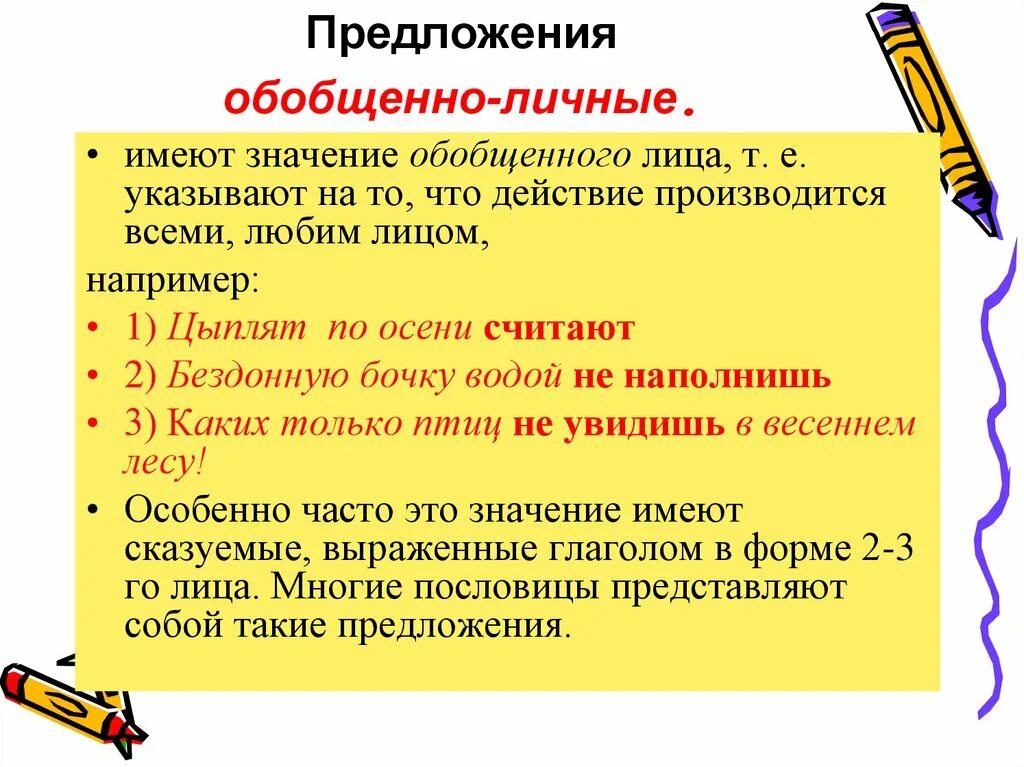 Предложения

обобщенно-личные.

• имеют значение обобщенного лица, т. е. указывают на то, что действие производится всеми, любим лицом,

например:

• 1) Цыплят по осени считают

• 2) Бездонную бочку водой не наполнишь

• 3) Каких только птиц не увидишь в весеннем лесу!

• Особенно часто это значение имеют сказуемые, выраженные глаголом в форме 2-3 го лица. Многие пословицы представляют собой такие предложения.